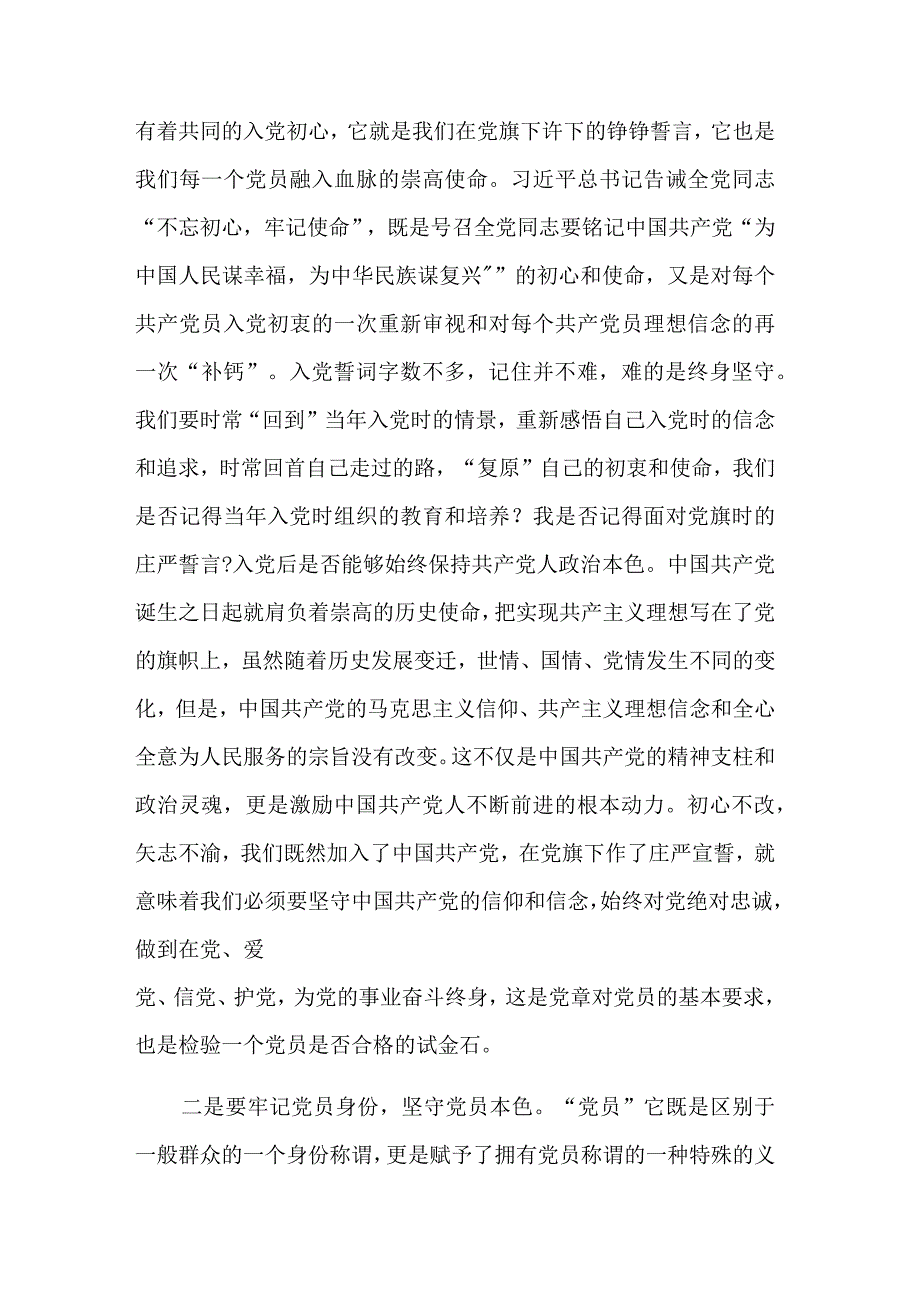 有着共同的入党初心，它就是我们在党旗下许下的铮铮誓言，它也是我们每一个党员融入血脉的崇高使命。习近平总书记告诫全党同志“不忘初心，牢记使命”，既是号召全党同志要铭记中国共产党“为中国人民谋幸福，为中华民族谋复兴″”的初心和使命，又是对每个共产党员入党初衷的一次重新审视和对每个共产党员理想信念的再一次“补钙”。入党誓词字数不多，记住并不难，难的是终身坚守。我们要时常“回到”当年入党时的情景，重新感悟自己入党时的信念和追求，时常回首自己走过的路，“复原”自己的初衷和使命，我们是否记得当年入党时组织的教育和培养？我是否记得面对党旗时的庄严誓言?入党后是否能够始终保持共产党人政治本色。中国共产党诞生之日起就肩负着崇高的历史使命，把实现共产主义理想写在了党的旗帜上，虽然随着历史发展变迁，世情、国情、党情发生不同的变化，但是，中国共产党的马克思主义信仰、共产主义理想信念和全心全意为人民服务的宗旨没有改变。这不仅是中国共产党的精神支柱和政治灵魂，更是激励中国共产党人不断前进的根本动力。初心不改，矢志不渝，我们既然加入了中国共产党，在党旗下作了庄严宣誓，就意味着我们必须要坚守中国共产党的信仰和信念，始终对党绝对忠诚，做到在党、爱
党、信党、护党，为党的事业奋斗终身，这是党章对党员的基本要求，也是检验一个党员是否合格的试金石。

二是要牢记党员身份，坚守党员本色。“党员”它既是区别于一般群众的一个身份称谓，更是赋予了拥有党员称谓的一种特殊的义